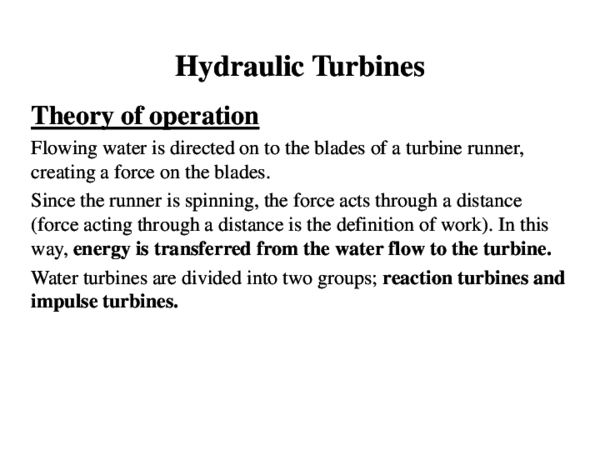 Hydraulic Turbines

Theory of operation

Flowing water is directed on to the blades of a turbine runner, creating a force on the blades.

Since the runner is spinning, the force acts through a distance (force acting through a distance is the definition of work). In this way, energy is transferred from the water flow to the turbine.

Water turbines are divided into two groups; reaction turbines and impulse turbines.